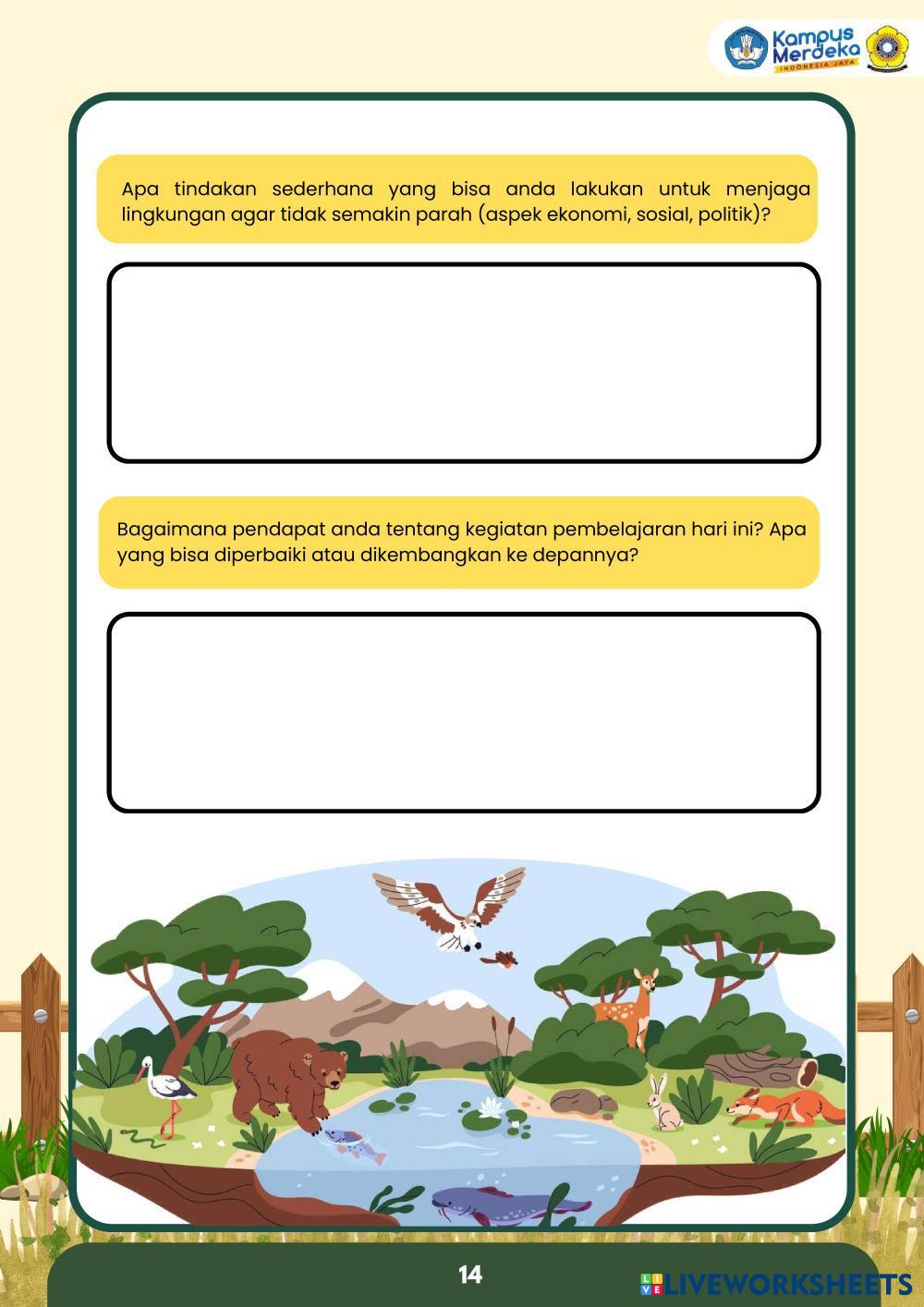 Kampus Merdeka
INDONESIA JAYA

Apa tindakan sederhana yang bisa anda lakukan untuk menjaga lingkungan agar tidak semakin parah (aspek ekonomi, sosial, politik)?

Bagaimana pendapat anda tentang kegiatan pembelajaran hari ini? Apa yang bisa diperbaiki atau dikembangkan ke depannya?

14

LIVEWORKSHEETS